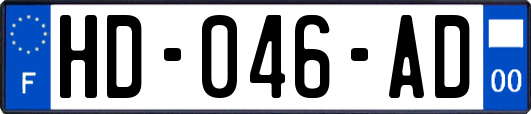 F
HD-046-AD
00